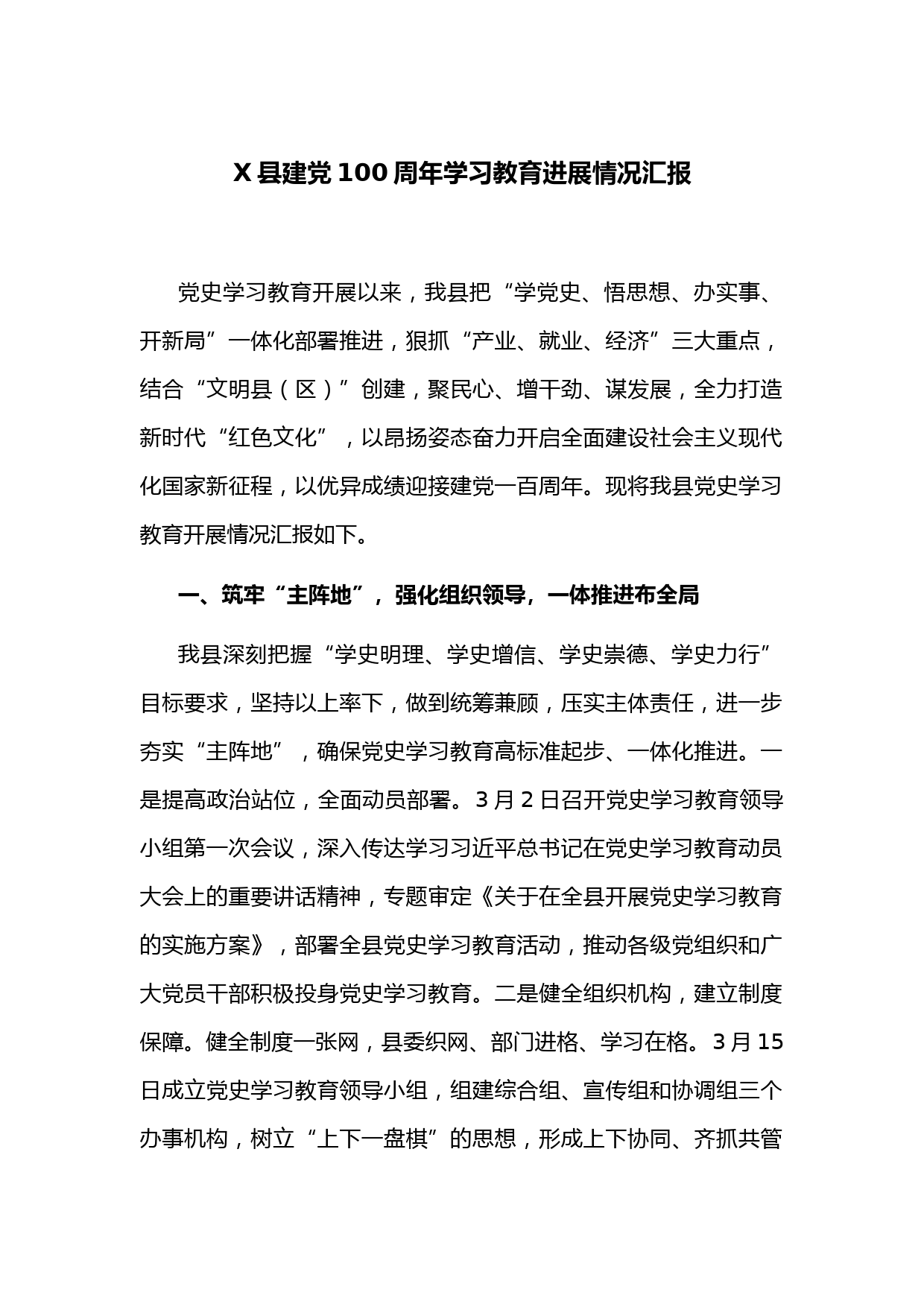 X 县建党 100 周年学习教育进展情况汇报

党史学习教育开展以来，我县把“学党史、悟思想、办实事、开新局”一体化部署推进，狠抓“产业、就业、经济”三大重点，结合“文明县（区）”创建，聚民心、增干劲、谋发展，全力打造新时代“红色文化”，以昂扬姿态奋力开启全面建设社会主义现代化国家新征程，以优异成绩迎接建党一百周年。现将我县党史学习教育开展情况汇报如下。

一、筑牢“主阵地”，强化组织领导，一体推进布全局

我县深刻把握“学史明理、学史增信、学史崇德、学史力行”目标要求，坚持以上率下，做到统筹兼顾，压实主体责任，进一步夯实“主阵地”，确保党史学习教育高标准起步、一体化推进。一是提高政治站位，全面动员部署。3 月 2 日召开党史学习教育领导小组第一次会议，深入传达学习习近平总书记在党史学习教育动员大会上的重要讲话精神，专题审定《关于在全县开展党史学习教育的实施方案》，部署全县党史学习教育活动，推动各级党组织和广大党员干部积极投身党史学习教育。二是健全组织机构，建立制度保障。健全制度一张网，县委织网、部门进格、学习在格。3 月 15 日成立党史学习教育领导小组，组建综合组、宣传组和协调组三个办事机构，树立“上下一盘棋”的思想，形成上下协同、齐抓共管